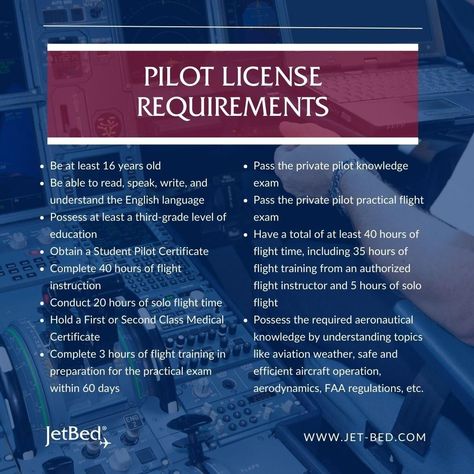 PILOT LICENSE REQUIREMENTS

- Be at least 16 years old
- Be able to read, speak, write, and understand the English language
- Possess at least a third-grade level of education
- Obtain a Student Pilot Certificate
- Complete 40 hours of flight instruction
- Conduct 20 hours of solo flight time
- Hold a First or Second Class Medical Certificate
- Complete 3 hours of flight training in preparation for the practical exam within 60 days

- Pass the private pilot knowledge exam
- Pass the private pilot practical flight exam
- Have a total of at least 40 hours of flight time, including 35 hours of flight training from an authorized flight instructor and 5 hours of solo flight
- Possess the required aeronautical knowledge by understanding topics like aviation weather, safe and efficient aircraft operation, aerodynamics, FAA regulations, etc.

JetBed®

WWW.JET-BED.COM